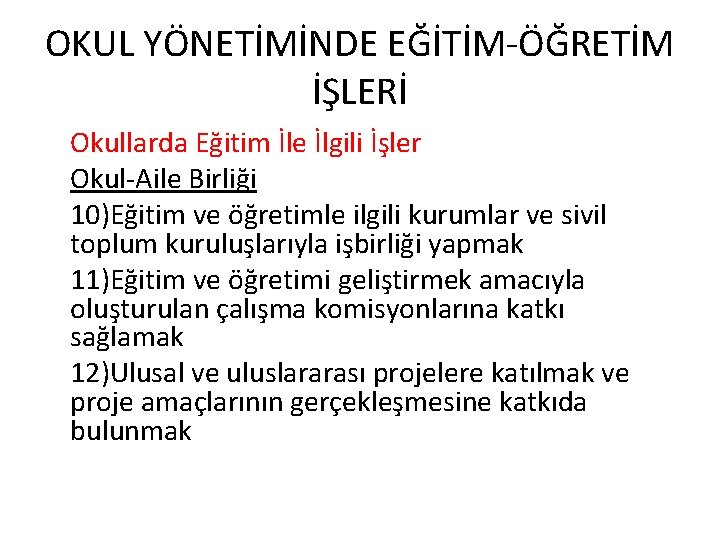 OKUL YÖNETİMİNDE EĞİTİM-ÖĞRETİM İŞLERİ

Okullarda Eğitim İle İlgili İşler

Okul-Aile Birliği

10)Eğitim ve öğretimle ilgili kurumlar ve sivil toplum kuruluşlarıyla işbirliği yapmak

11)Eğitim ve öğretimi geliştirmek amacıyla oluşturulan çalışma komisyonlarına katkı sağlamak

12)Ulusal ve uluslararası projelere katılmak ve proje amaçlarının gerçekleşmesine katkıda bulunmak